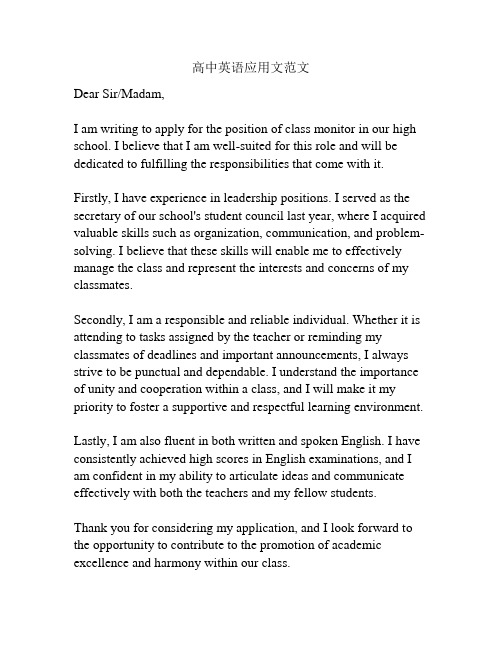 高中英语应用文范文

Dear Sir/Madam,

I am writing to apply for the position of class monitor in our high school. I believe that I am well-suited for this role and will be dedicated to fulfilling the responsibilities that come with it.

Firstly, I have experience in leadership positions. I served as the secretary of our school's student council last year, where I acquired valuable skills such as organization, communication, and problem-solving. I believe that these skills will enable me to effectively manage the class and represent the interests and concerns of my classmates.

Secondly, I am a responsible and reliable individual. Whether it is attending to tasks assigned by the teacher or reminding my classmates of deadlines and important announcements, I always strive to be punctual and dependable. I understand the importance of unity and cooperation within a class, and I will make it my priority to foster a supportive and respectful learning environment.

Lastly, I am also fluent in both written and spoken English. I have consistently achieved high scores in English examinations, and I am confident in my ability to articulate ideas and communicate effectively with both the teachers and my fellow students.

Thank you for considering my application, and I look forward to the opportunity to contribute to the promotion of academic excellence and harmony within our class.